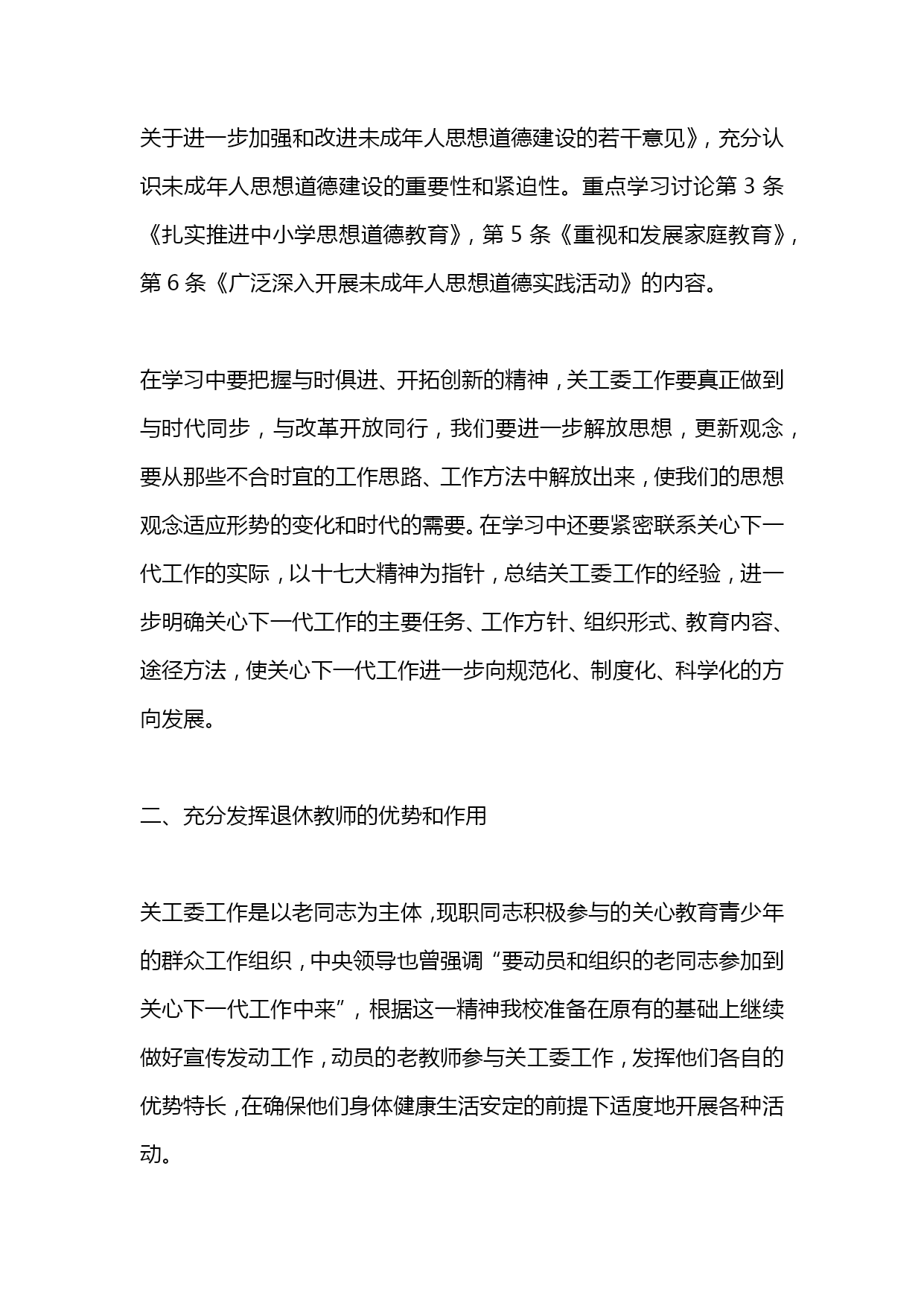 关于进一步加强和改进未成年人思想道德建设的若干意见》，充分认识未成年人思想道德建设的重要性和紧迫性。重点学习讨论第 3 条《扎实推进中小学思想道德教育》，第 5 条《重视和发展家庭教育》，第 6 条《广泛深入开展未成年人思想道德实践活动》的内容。

在学习中要把握与时俱进、开拓创新的精神，关工委工作要真正做到与时代同步，与改革开放同行，我们要进一步解放思想，更新观念，要从那些不合时宜的工作思路、工作方法中解放出来，使我们的思想观念适应形势的变化和时代的需要。在学习中还要紧密联系关心下一代工作的实际，以十七大精神为指针，总结关工委工作的经验，进一步明确关心下一代工作的主要任务、工作方针、组织形式、教育内容、途径方法，使关心下一代工作进一步向规范化、制度化、科学化的方向发展。

二、充分发挥退休教师的优势和作用

关工委工作是以老同志为主体，现职同志积极参与的关心教育青少年的群众工作组织，中央领导也曾强调“要动员和组织的老同志参加到关心下一代工作中来”，根据这一精神我校准备在原有的基础上继续做好宣传发动工作，动员的老教师参与关工委工作，发挥他们各自的优势特长，在确保他们身体健康生活安定的前提下适度地开展各种活动。